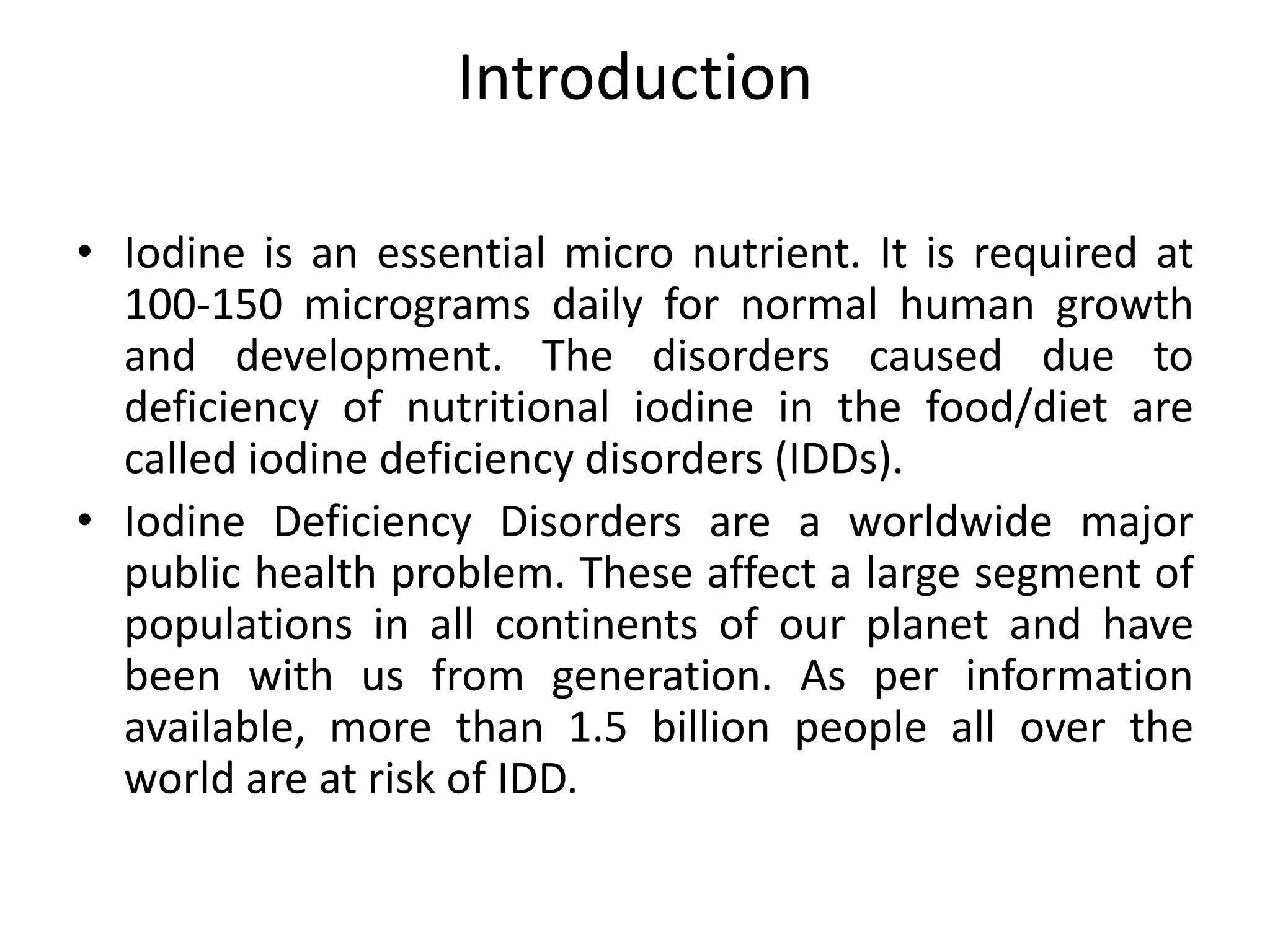 Introduction

• Iodine is an essential micro nutrient. It is required at 100-150 micrograms daily for normal human growth and development. The disorders caused due to deficiency of nutritional iodine in the food/diet are called iodine deficiency disorders (IDDs).

• Iodine Deficiency Disorders are a worldwide major public health problem. These affect a large segment of populations in all continents of our planet and have been with us from generation. As per information available, more than 1.5 billion people all over the world are at risk of IDD.